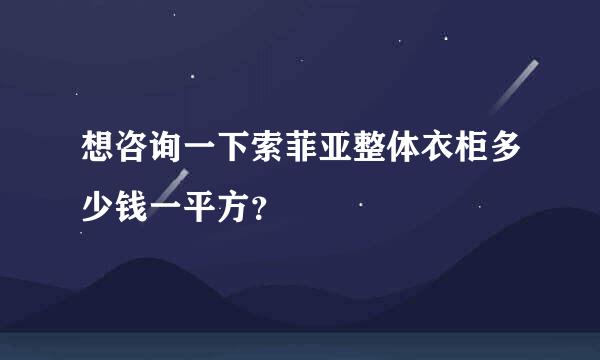 想咨询一下索菲亚整体衣柜多少钱一平方?